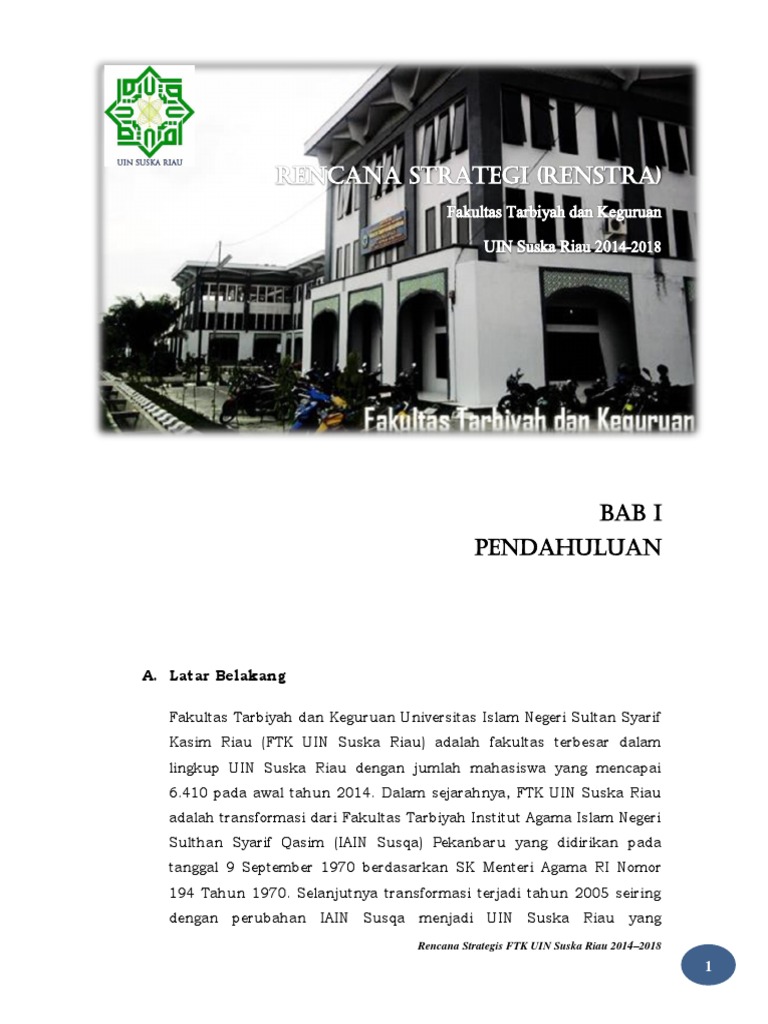 UIN SUSKA RIAU

RENCANA STRATEGI (RENSTRA)

Fakultas Tarbiyah dan Keguruan

UIN Suska Riau 2014-2018

Fakultas Tarbiyah dan Keguruan

BAB I
PENDAHULUAN

A. Latar Belakang

Fakultas Tarbiyah dan Keguruan Universitas Islam Negeri Sultan Syarif Kasim Riau (FTK UIN Suska Riau) adalah fakultas terbesar dalam lingkup UIN Suska Riau dengan jumlah mahasiswa yang mencapai 6.410 pada awal tahun 2014. Dalam sejarahnya, FTK UIN Suska Riau adalah transformasi dari Fakultas Tarbiyah Institut Agama Islam Negeri Sulthan Syarif Qasim (IAIN Susqa) Pekanbaru yang didirikan pada tanggal 9 September 1970 berdasarkan SK Menteri Agama RI Nomor 194 Tahun 1970. Selanjutnya transformasi terjadi tahun 2005 seiring dengan perubahan IAIN Susqa menjadi UIN Suska Riau yang

Rencana Strategis FTK UIN Suska Riau 2014–2018

1